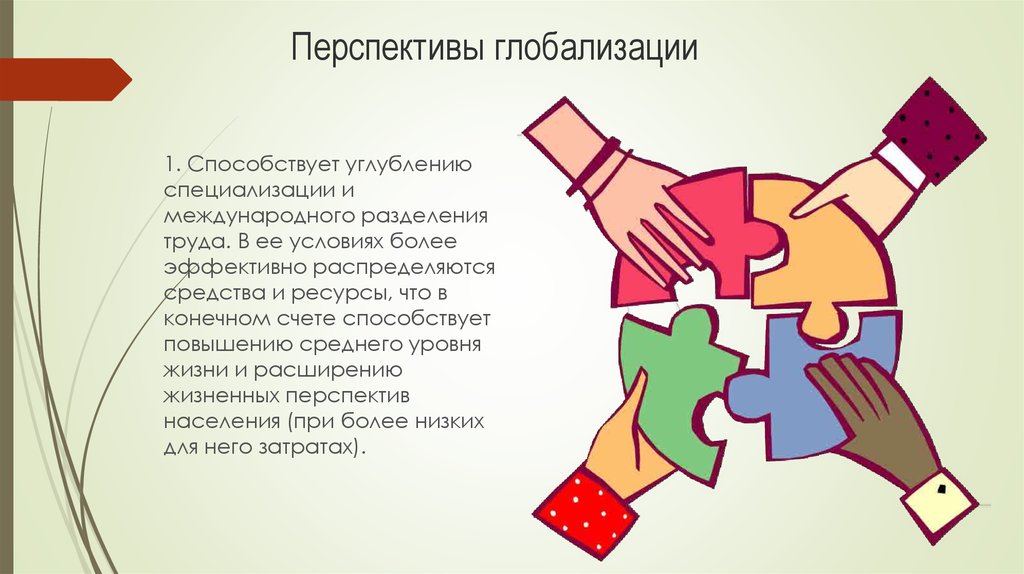 Перспективы глобализации

1. Способствует углублению специализации и международного разделения труда. В ее условиях более эффективно распределяются средства и ресурсы, что в конечном счете способствует повышению среднего уровня жизни и расширению жизненных перспектив населения (при более низких для него затратах).